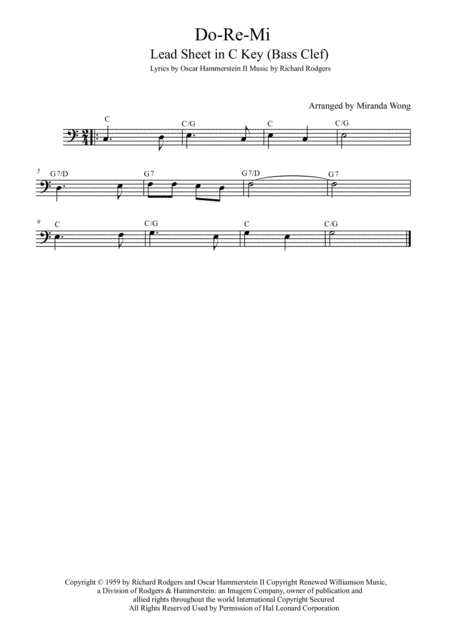 Do-Re-Mi
Lead Sheet in C Key (Bass Clef)
Lyrics by Oscar Hammerstein II Music by Richard Rodgers

Arranged by Miranda Wong

C
C/G
C
C/G

5
G7/D
G7
G7/D
G7

9
C
C/G
C
C/G

Copyright © 1959 by Richard Rodgers and Oscar Hammerstein II Copyright Renewed Williamson Music, a Division of Rodgers & Hammerstein: an Imagem Company, owner of publication and allied rights throughout the world International Copyright Secured
All Rights Reserved Used by Permission of Hal Leonard Corporation